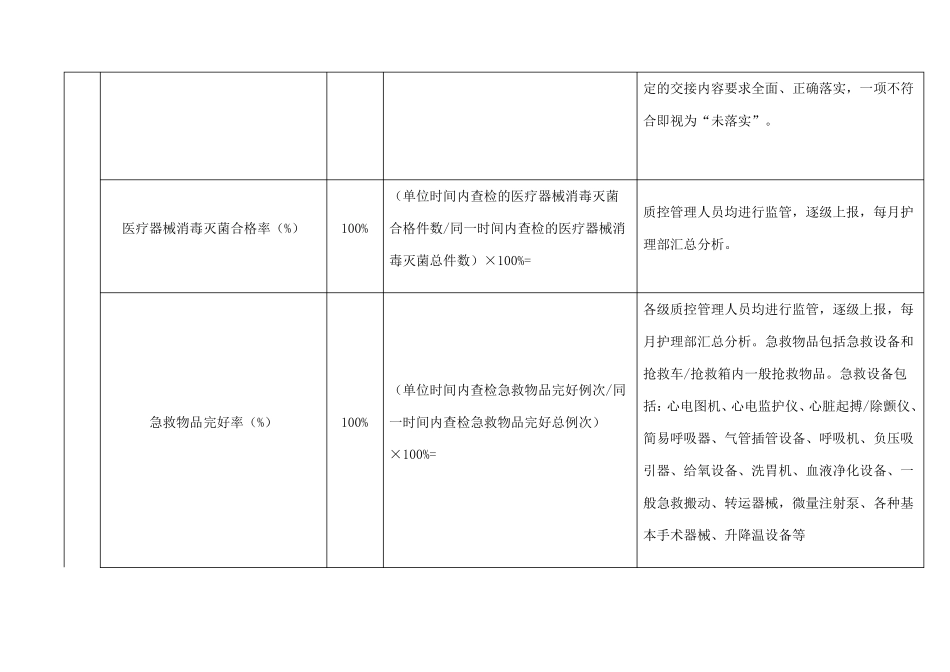 | | | | | |
|---|---|---|---|---|
| | | | | 定的交接内容要求全面、正确落实，一项不符合即视为“未落实”。 |
| | 医疗器械消毒灭菌合格率（%） | 100% | （单位时间内查检的医疗器械消毒灭菌合格件数/同一时间内查检的医疗器械消毒灭菌总件数）×100%= | 质控管理人员均进行监管，逐级上报，每月护理部汇总分析。 |
| | 急救物品完好率（%） | 100% | （单位时间内查检急救物品完好例次/同一时间内查检急救物品完好总例次）×100%= | 各级质控管理人员均进行监管，逐级上报，每月护理部汇总分析。急救物品包括急救设备和抢救车/抢救箱内一般抢救物品。急救设备包括：心电图机、心电监护仪、心脏起搏/除颤仪、简易呼吸器、气管插管设备、呼吸机、负压吸引器、给氧设备、洗胃机、血液净化设备、一般急救搬动、转运器械，微量注射泵、各种基本手术器械、升降温设备等 |